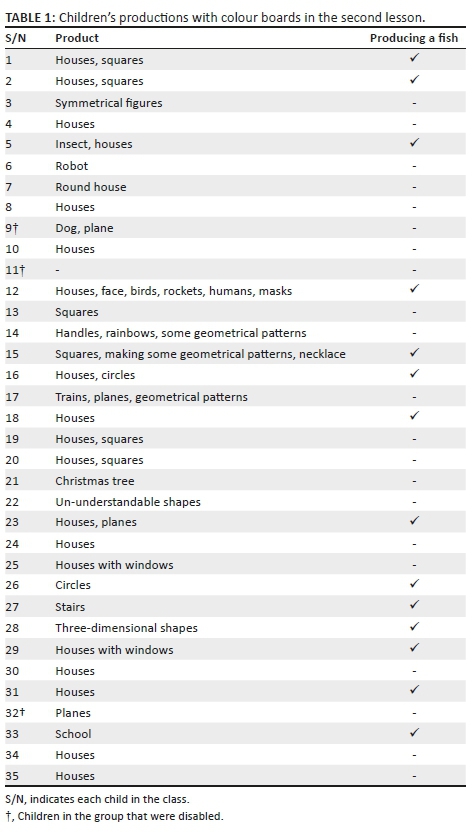 TABLE 1: Children's productions with colour boards in the second lesson.

| S/N | Product | Producing a fish |
|---|---|---|
| 1 | Houses, squares | ✓ |
| 2 | Houses, squares | ✓ |
| 3 | Symmetrical figures | - |
| 4 | Houses | - |
| 5 | Insect, houses | ✓ |
| 6 | Robot | - |
| 7 | Round house | - |
| 8 | Houses | - |
| 9† | Dog, plane | - |
| 10 | Houses | - |
| 11† | - | - |
| 12 | Houses, face, birds, rockets, humans, masks | ✓ |
| 13 | Squares | - |
| 14 | Handles, rainbows, some geometrical patterns | - |
| 15 | Squares, making some geometrical patterns, necklace | ✓ |
| 16 | Houses, circles | ✓ |
| 17 | Trains, planes, geometrical patterns | - |
| 18 | Houses | ✓ |
| 19 | Houses, squares | - |
| 20 | Houses, squares | - |
| 21 | Christmas tree | - |
| 22 | Un-understandable shapes | - |
| 23 | Houses, planes | ✓ |
| 24 | Houses | - |
| 25 | Houses with windows | - |
| 26 | Circles | ✓ |
| 27 | Stairs | ✓ |
| 28 | Three-dimensional shapes | ✓ |
| 29 | Houses with windows | ✓ |
| 30 | Houses | - |
| 31 | Houses | ✓ |
| 32† | Planes | - |
| 33 | School | ✓ |
| 34 | Houses | - |
| 35 | Houses | - |

S/N, indicates each child in the class.
†, Children in the group that were disabled.